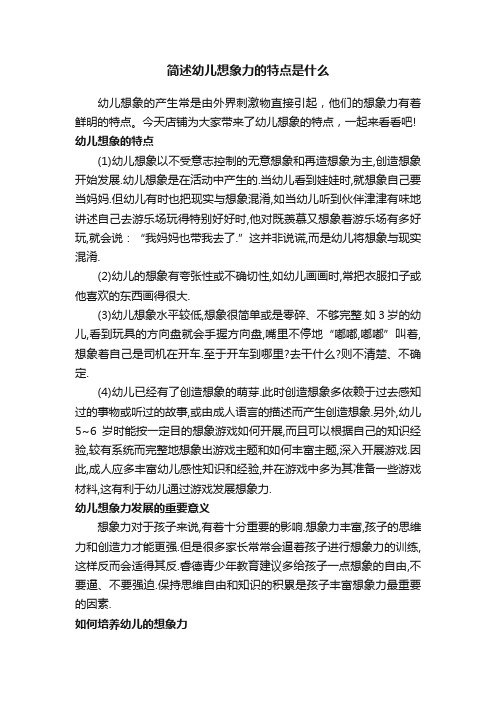 简述幼儿想象力的特点是什么

幼儿想象的产生常是由外界刺激物直接引起，他们的想象力有着鲜明的特点。今天店铺为大家带来了幼儿想象的特点，一起来看看吧!

幼儿想象的特点

(1)幼儿想象以不受意志控制的无意想象和再造想象为主,创造想象开始发展.幼儿想象是在活动中产生的.当幼儿看到娃娃时,就想象自己要当妈妈.但幼儿有时也把现实与想象混淆,如当幼儿听到伙伴津津有味地讲述自己去游乐场玩得特别好好时,他对既羡慕又想象着游乐场有多好玩,就会说：“我妈妈也带我去了.”这并非说谎,而是幼儿将想象与现实混淆.

(2)幼儿的想象有夸张性或不确切性,如幼儿画画时,常把衣服扣子或他喜欢的东西画得很大.

(3)幼儿想象水平较低,想象很简单或是零碎、不够完整.如3岁的幼儿,看到玩具的方向盘就会手握方向盘,嘴里不停地“嘟嘟,嘟嘟”叫着,想象着自己是司机在开车.至于开车到哪里?去干什么?则不清楚、不确定.

(4)幼儿已经有了创造想象的萌芽.此时创造想象多依赖于过去感知过的事物或听过的故事,或由成人语言的描述而产生创造想象.另外,幼儿5~6岁时能按一定目的想象游戏如何开展,而且可以根据自己的知识经验,较有系统而完整地想象出游戏主题和如何丰富主题,深入开展游戏.因此,成人应多丰富幼儿感性知识和经验,并在游戏中多为其准备一些游戏材料,这有利于幼儿通过游戏发展想象力.

幼儿想象力发展的重要意义

想象力对于孩子来说,有着十分重要的影响.想象力丰富,孩子的思维力和创造力才能更强.但是很多家长常常会逼着孩子进行想象力的训练,这样反而会适得其反.睿德青少年教育建议多给孩子一点想象的自由,不要逼、不要强迫.保持思维自由和知识的积累是孩子丰富想象力最重要的因素.

如何培养幼儿的想象力